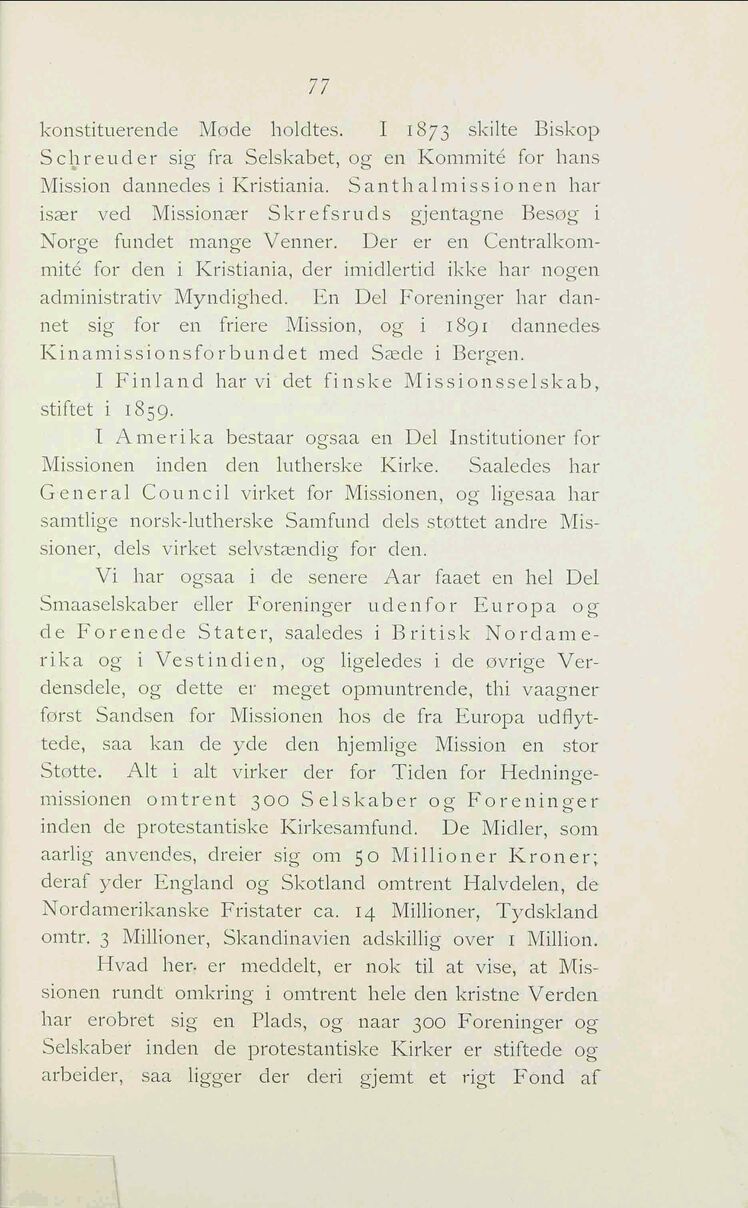 77

konstituerende Møde holdtes. I 1873 skilte Biskop Schreuder sig fra Selskabet, og en Kommité for hans Mission dannedes i Kristiania. Santhalmissionen har især ved Missionær Skrefsruds gjentagne Besøg i Norge fundet mange Venner. Der er en Centralkommité for den i Kristiania, der imidlertid ikke har nogen administrativ Myndighed. En Del Foreninger har dannet sig for en friere Mission, og i 1891 dannedes Kinamissionsforbundet med Sæde i Bergen.

I Finland har vi det finske Missionsselskab, stiftet i 1859.

I Amerika bestaar ogsaa en Del Institutioner for Missionen inden den lutherske Kirke. Saaledes har General Council virket for Missionen, og ligesaa har samtlige norsk-lutherske Samfund dels støttet andre Missioner, dels virket selvstændig for den.

Vi har ogsaa i de senere Aar faaet en hel Del Smaaselskaber eller Foreninger udenfor Europa og de Forenede Stater, saaledes i Britisk Nordamerika og i Vestindien, og ligeledes i de øvrige Verdensdele, og dette er meget opmuntrende, thi vaagner først Sandsen for Missionen hos de fra Europa udflyttede, saa kan de yde den hjemlige Mission en stor Støtte. Alt i alt virker der for Tiden for Hedningemissionen omtrent 300 Selskaber og Foreninger inden de protestantiske Kirkesamfund. De Midler, som aarlig anvendes, dreier sig om 50 Millioner Kroner; deraf yder England og Skotland omtrent Halvdelen, de Nordamerikanske Fristater ca. 14 Millioner, Tydskland omtr. 3 Millioner, Skandinavien adskillig over 1 Million.

Hvad her er meddelt, er nok til at vise, at Missionen rundt omkring i omtrent hele den kristne Verden har erobret sig en Plads, og naar 300 Foreninger og Selskaber inden de protestantiske Kirker er stiftede og arbeider, saa ligger der deri gjemt et rigt Fond af